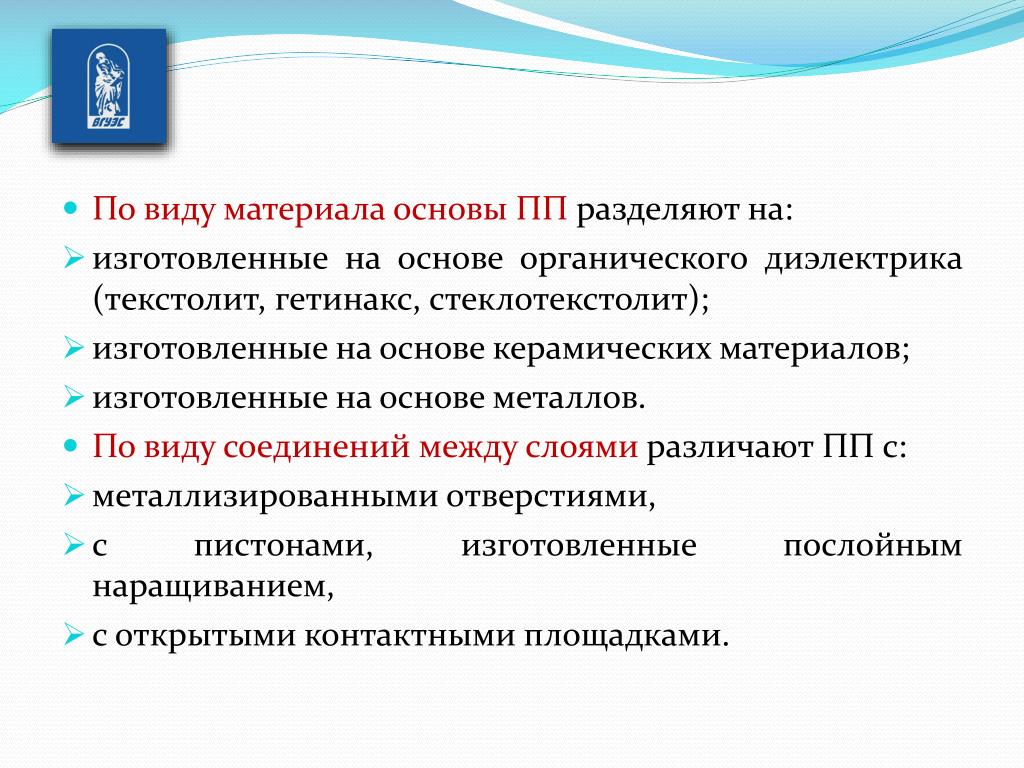 ВГУЭС

По виду материала основы ПП разделяют на:

изготовленные на основе органического диэлектрика (текстолит, гетинакс, стеклотекстолит);

изготовленные на основе керамических материалов;

изготовленные на основе металлов.

По виду соединений между слоями различают ПП с:

металлизированными отверстиями,

с пистонами, изготовленные послойным наращиванием,

с открытыми контактными площадками.